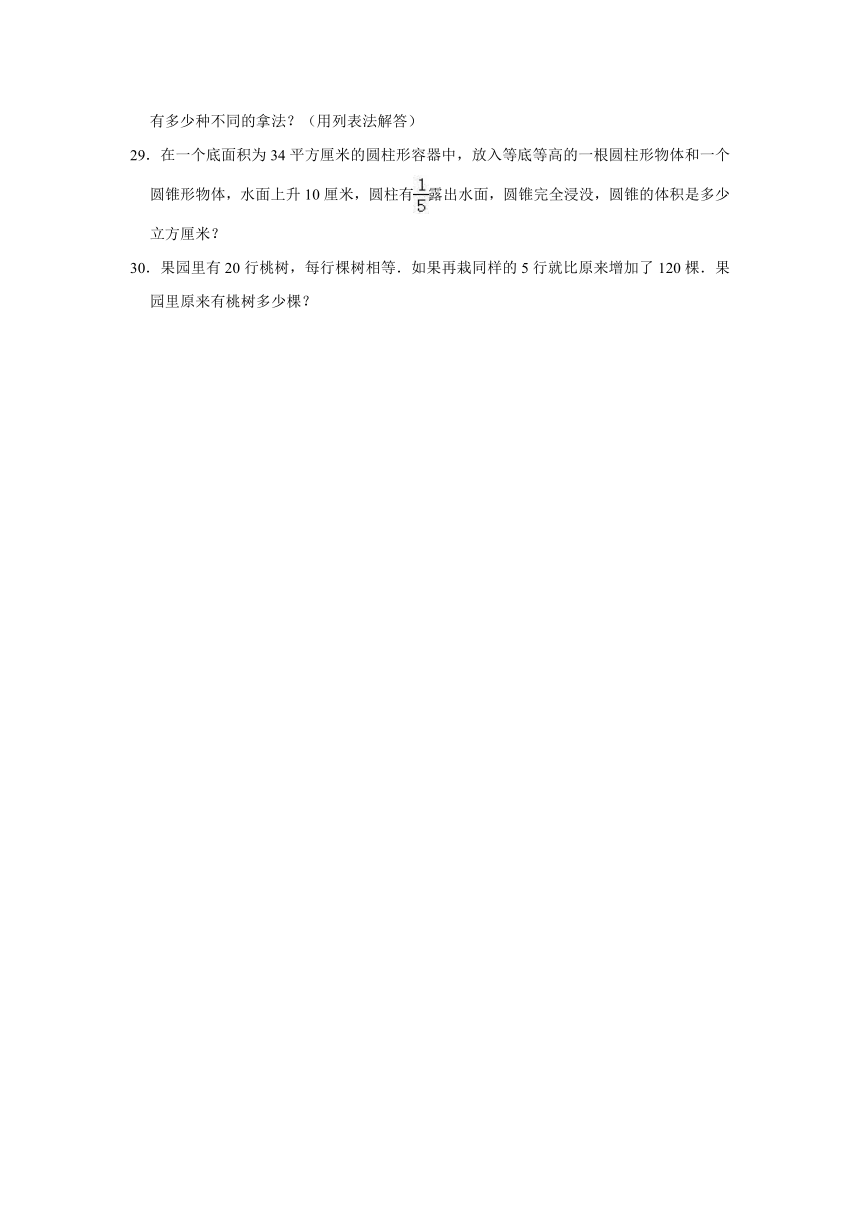 有多少种不同的拿法？（用列表法解答）

29．在一个底面积为 34 平方厘米的圆柱形容器中，放入等底等高的一根圆柱形物体和一个圆锥形物体，水面上升 10 厘米，圆柱有$\frac{1}{5}$露出水面，圆锥完全浸没，圆锥的体积是多少立方厘米？

30．果园里有 20 行桃树，每行棵树相等．如果再栽同样的 5 行就比原来增加了 120 棵．果园里原来有桃树多少棵？